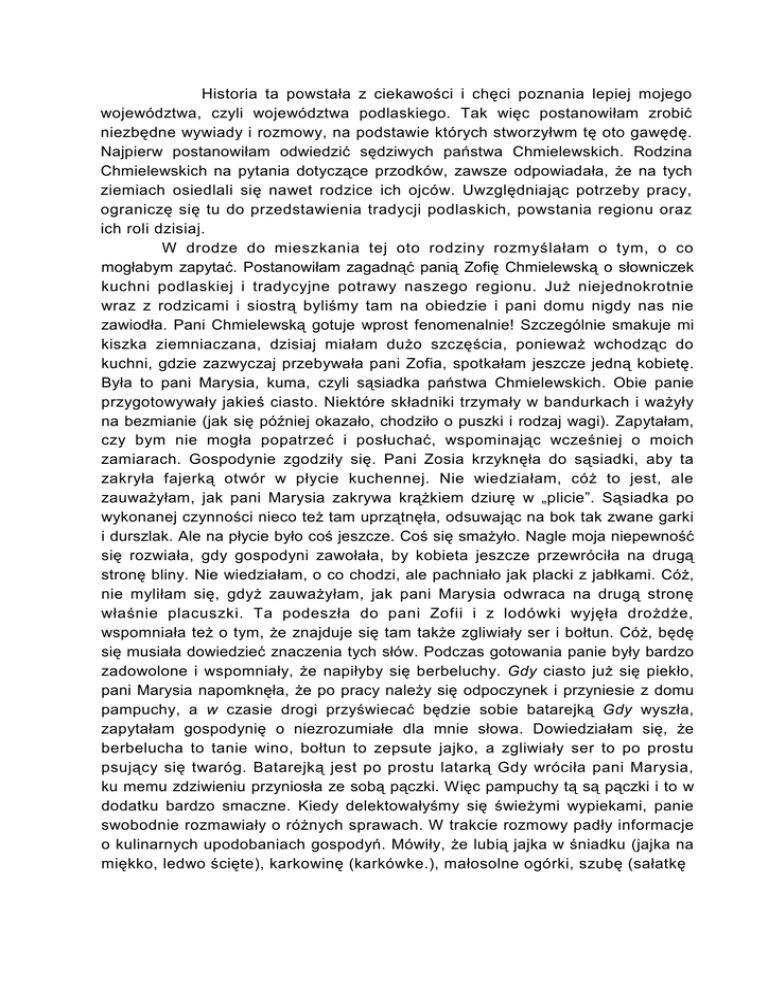 Historia ta powstała z ciekawości i chęci poznania lepiej mojego województwa, czyli województwa podlaskiego. Tak więc postanowiłam zrobić niezbędne wywiady i rozmowy, na podstawie których stworzyłwm tę oto gawędę. Najpierw postanowiłam odwiedzić sędziwych państwa Chmielewskich. Rodzina Chmielewskich na pytania dotyczące przodków, zawsze odpowiadała, że na tych ziemiach osiedlali się nawet rodzice ich ojców. Uwzględniając potrzeby pracy, ograniczę się tu do przedstawienia tradycji podlaskich, powstania regionu oraz ich roli dzisiaj.

W drodze do mieszkania tej oto rodziny rozmyślałam o tym, o co mogłabym zapytać. Postanowiłam zagadnąć panią Zofię Chmielewską o słowniczek kuchni podlaskiej i tradycyjne potrawy naszego regionu. Już niejednokrotnie wraz z rodzicami i siostrą byliśmy tam na obiedzie i pani domu nigdy nas nie zawiodła. Pani Chmielewską gotuje wprost fenomenalnie! Szczególnie smakuje mi kiszka ziemniaczana, dzisiaj miałam dużo szczęścia, ponieważ wchodząc do kuchni, gdzie zazwyczaj przebywała pani Zofia, spotkałam jeszcze jedną kobietę. Była to pani Marysia, kuma, czyli sąsiadka państwa Chmielewskich. Obie panie przygotowywały jakieś ciasto. Niektóre składniki trzymały w bandurkach i ważyły na bezmianie (jak się później okazało, chodziło o puszki i rodzaj wagi). Zapytałam, czy bym nie mogła popatrzeć i posłuchać, wspominając wcześniej o moich zamiarach. Gospodynie zgodziły się. Pani Zosia krzyknęła do sąsiadki, aby ta zakryła fajerką otwór w płycie kuchennej. Nie wiedziałam, cóż to jest, ale zauważyłam, jak pani Marysia zakrywa krążkiem dziurę w „plicie". Sąsiadka po wykonanej czynności nieco też tam uprzątnęła, odsuwając na bok tak zwane garki i durszlak. Ale na płycie było coś jeszcze. Coś się smażyło. Nagle moja niepewność się rozwiała, gdy gospodyni zawołała, by kobieta jeszcze przewróciła na drugą stronę bliny. Nie wiedziałam, o co chodzi, ale pachniało jak placki z jabłkami. Cóż, nie myliłam się, gdyż zauważyłam, jak pani Marysia odwraca na drugą stronę właśnie placuszki. Ta podeszła do pani Zofii i z lodówki wyjęła drożdże, wspomniała też o tym, że znajduje się tam także zgliwiały ser i bołtun. Cóż, będę się musiała dowiedzieć znaczenia tych słów. Podczas gotowania panie były bardzo zadowolone i wspomniały, że napiłyby się berbeluchy. Gdy ciasto już się piekło, pani Marysia napomknęła, że po pracy należy się odpoczynek i przyniesie z domu pampuchy, a w czasie drogi przyświecać będzie sobie batarejką Gdy wyszła, zapytałam gospodynię o niezrozumiałe dla mnie słowa. Dowiedziałam się, że berbelucha to tanie wino, bołtun to zepsute jajko, a zgliwiały ser to po prostu psujący się twaróg. Batarejką jest po prostu latarką Gdy wróciła pani Marysia, ku memu zdziwieniu przyniosła ze sobą pączki. Więc pampuchy tą są pączki i to w dodatku bardzo smaczne. Kiedy delektowałyśmy się świeżymi wypiekami, panie swobodnie rozmawiały o różnych sprawach. W trakcie rozmowy padły informacje o kulinarnych upodobaniach gospodyń. Mówiły, że lubią jajka w śniadku (jajka na miękko, ledwo ścięte), karkowinę (karkówke.), małosolne ogórki, szubę (sałatkę